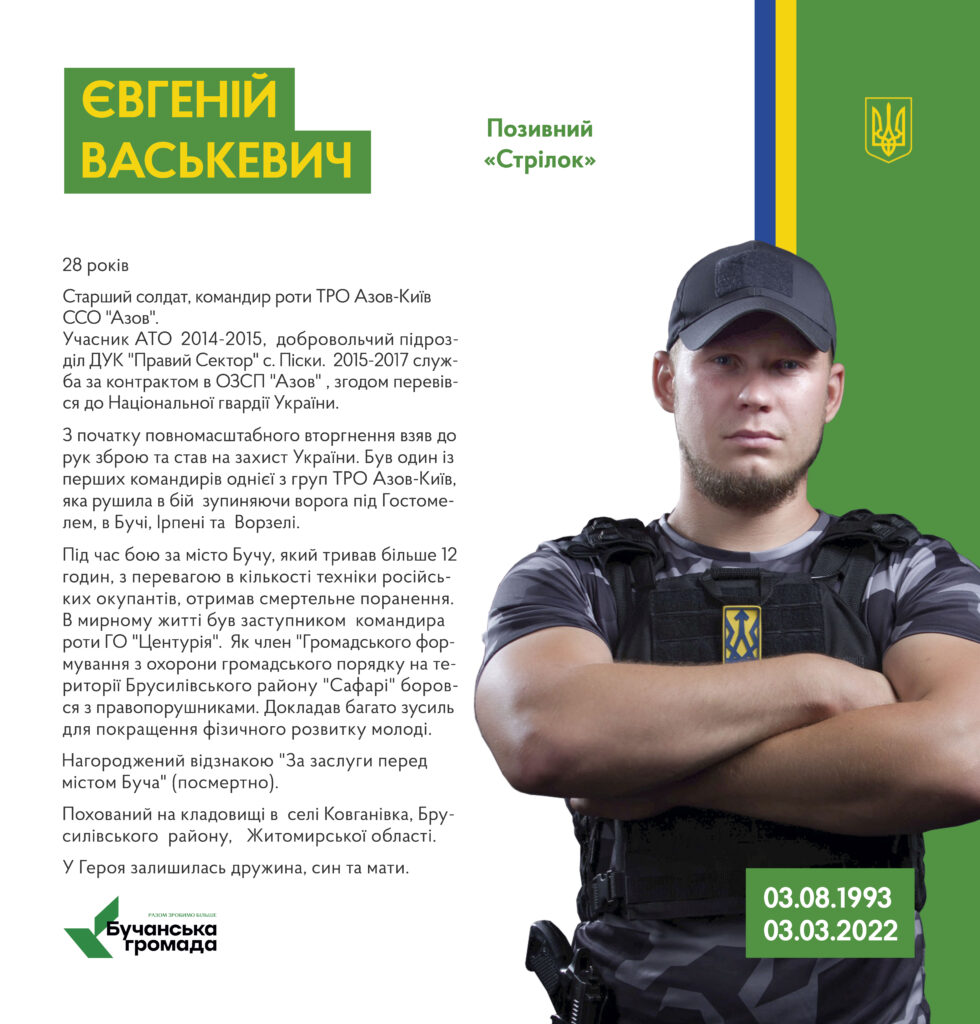 ЄВГЕНІЙ ВАСЬКЕВИЧ

Позивний «Стрілок»

28 років

Старший солдат, командир роти ТРО Азов-Київ ССО "Азов".
Учасник АТО 2014-2015, добровольчий підрозділ ДУК "Правий Сектор" с. Піски. 2015-2017 служба за контрактом в ОЗСП "Азов" , згодом перевівся до Національної гвардії України.

З початку повномасштабного вторгнення взяв до рук зброю та став на захист України. Був один із перших командирів однієї з груп ТРО Азов-Київ, яка рушила в бій зупиняючи ворога під Гостомелем, в Бучі, Ірпені та Ворзелі.

Під час бою за місто Бучу, який тривав більше 12 годин, з перевагою в кількості техніки російських окупантів, отримав смертельне поранення. В мирному житті був заступником командира роти ГО "Центурія". Як член "Громадського формування з охорони громадського порядку на території Брусилівського району "Сафарі" боровся з правопорушниками. Докладав багато зусиль для покращення фізичного розвитку молоді.

Нагороджений відзнакою "За заслуги перед містом Буча" (посмертно).

Похований на кладовищі в селі Ковганівка, Брусилівського району, Житомирської області.

У Героя залишилась дружина, син та мати.

РАЗОМ ЗРОБИМО БІЛЬШЕ
Бучанська громада

03.08.1993
03.03.2022